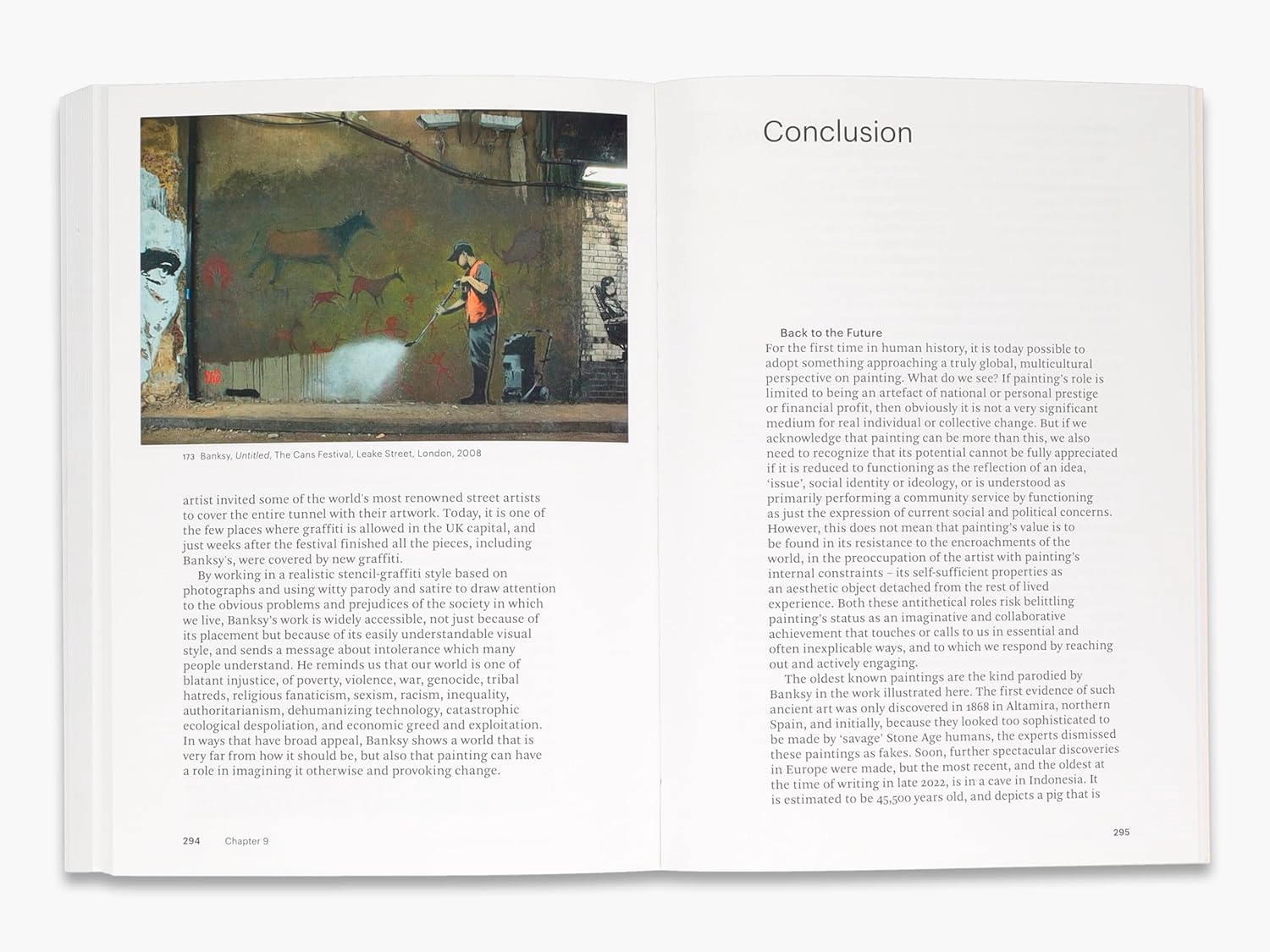 173 Banksy, Untitled, The Cans Festival, Leake Street, London, 2008

artist invited some of the world's most renowned street artists to cover the entire tunnel with their artwork. Today, it is one of the few places where graffiti is allowed in the UK capital, and just weeks after the festival finished all the pieces, including Banksy's, were covered by new graffiti.

By working in a realistic stencil-graffiti style based on photographs and using witty parody and satire to draw attention to the obvious problems and prejudices of the society in which we live, Banksy's work is widely accessible, not just because of its placement but because of its easily understandable visual style, and sends a message about intolerance which many people understand. He reminds us that our world is one of blatant injustice, of poverty, violence, war, genocide, tribal hatreds, religious fanaticism, sexism, racism, inequality, authoritarianism, dehumanizing technology, catastrophic ecological despoliation, and economic greed and exploitation. In ways that have broad appeal, Banksy shows a world that is very far from how it should be, but also that painting can have a role in imagining it otherwise and provoking change.

294 Chapter 9

Conclusion

Back to the Future
For the first time in human history, it is today possible to adopt something approaching a truly global, multicultural perspective on painting. What do we see? If painting's role is limited to being an artefact of national or personal prestige or financial profit, then obviously it is not a very significant medium for real individual or collective change. But if we acknowledge that painting can be more than this, we also need to recognize that its potential cannot be fully appreciated if it is reduced to functioning as the reflection of an idea, 'issue', social identity or ideology, or is understood as primarily performing a community service by functioning as just the expression of current social and political concerns. However, this does not mean that painting's value is to be found in its resistance to the encroachments of the world, in the preoccupation of the artist with painting's internal constraints – its self-sufficient properties as an aesthetic object detached from the rest of lived experience. Both these antithetical roles risk belittling painting's status as an imaginative and collaborative achievement that touches or calls to us in essential and often inexplicable ways, and to which we respond by reaching out and actively engaging.

The oldest known paintings are the kind parodied by Banksy in the work illustrated here. The first evidence of such ancient art was only discovered in 1868 in Altamira, northern Spain, and initially, because they looked too sophisticated to be made by 'savage' Stone Age humans, the experts dismissed these paintings as fakes. Soon, further spectacular discoveries in Europe were made, but the most recent, and the oldest at the time of writing in late 2022, is in a cave in Indonesia. It is estimated to be 45,500 years old, and depicts a pig that is

295